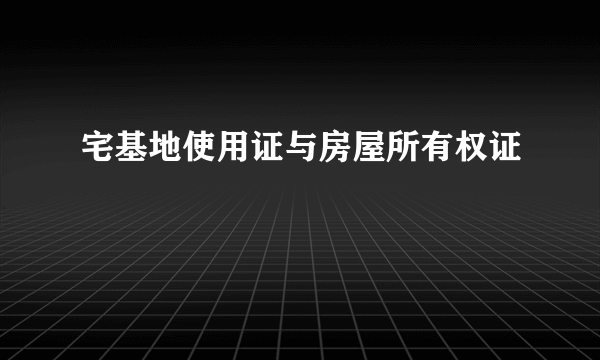 宅基地使用证与房屋所有权证